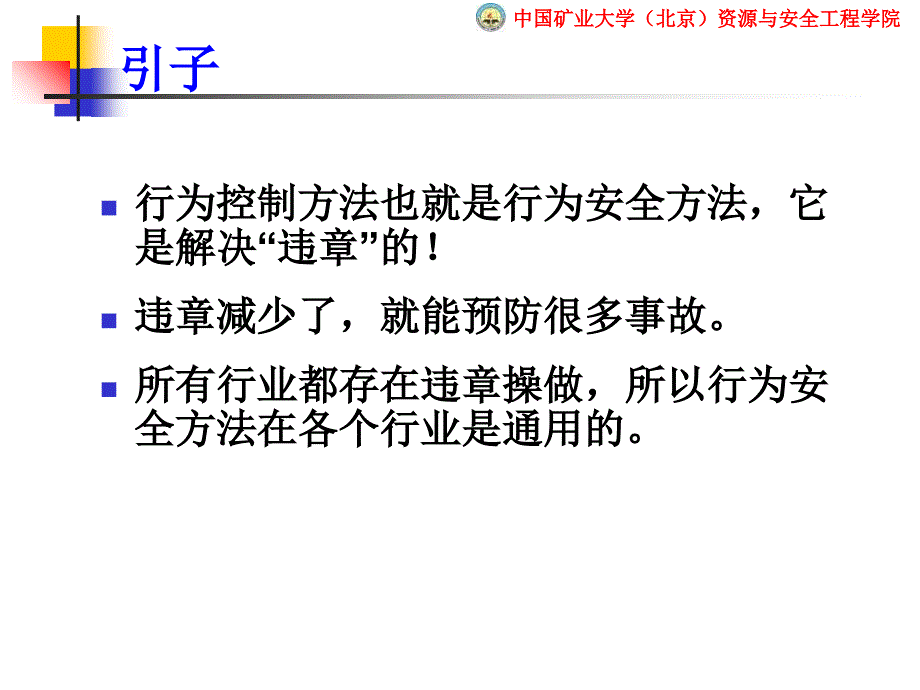 中国矿业大学（北京）资源与安全工程学院

引子

行为控制方法也就是行为安全方法，它是解决“违章”的！

违章减少了，就能预防很多事故。

所有行业都存在违章操做，所以行为安全方法在各个行业是通用的。